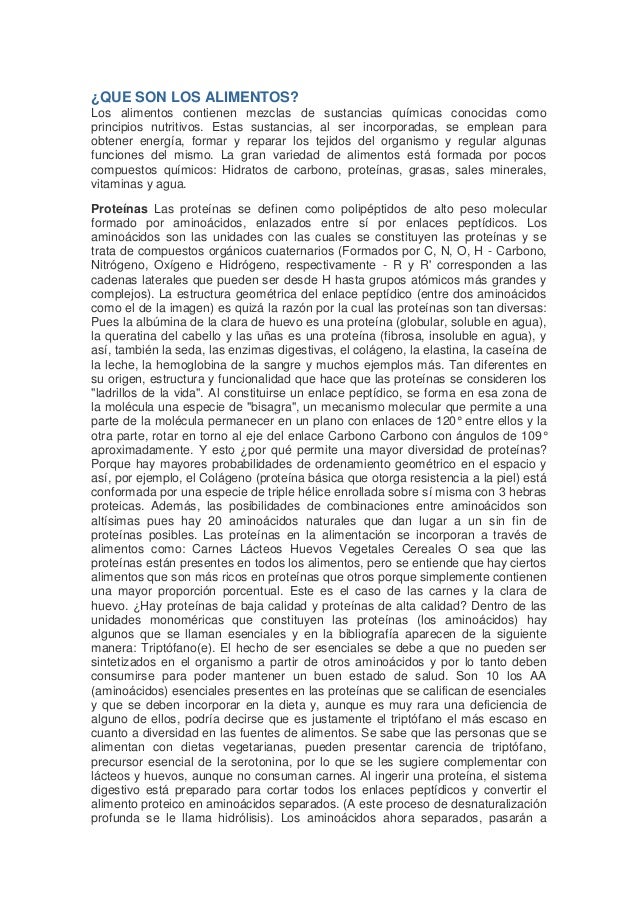 ¿QUE SON LOS ALIMENTOS?
Los alimentos contienen mezclas de sustancias químicas conocidas como principios nutritivos. Estas sustancias, al ser incorporadas, se emplean para obtener energía, formar y reparar los tejidos del organismo y regular algunas funciones del mismo. La gran variedad de alimentos está formada por pocos compuestos químicos: Hidratos de carbono, proteínas, grasas, sales minerales, vitaminas y agua.

Proteínas Las proteínas se definen como polipéptidos de alto peso molecular formado por aminoácidos, enlazados entre sí por enlaces peptídicos. Los aminoácidos son las unidades con las cuales se constituyen las proteínas y se trata de compuestos orgánicos cuaternarios (Formados por C, N, O, H - Carbono, Nitrógeno, Oxígeno e Hidrógeno, respectivamente - R y R' corresponden a las cadenas laterales que pueden ser desde H hasta grupos atómicos más grandes y complejos). La estructura geométrica del enlace peptídico (entre dos aminoácidos como el de la imagen) es quizá la razón por la cual las proteínas son tan diversas: Pues la albúmina de la clara de huevo es una proteína (globular, soluble en agua), la queratina del cabello y las uñas es una proteína (fibrosa, insoluble en agua), y así, también la seda, las enzimas digestivas, el colágeno, la elastina, la caseína de la leche, la hemoglobina de la sangre y muchos ejemplos más. Tan diferentes en su origen, estructura y funcionalidad que hace que las proteínas se consideren los "ladrillos de la vida". Al constituirse un enlace peptídico, se forma en esa zona de la molécula una especie de "bisagra", un mecanismo molecular que permite a una parte de la molécula permanecer en un plano con enlaces de 120° entre ellos y la otra parte, rotar en torno al eje del enlace Carbono Carbono con ángulos de 109° aproximadamente. Y esto ¿por qué permite una mayor diversidad de proteínas? Porque hay mayores probabilidades de ordenamiento geométrico en el espacio y así, por ejemplo, el Colágeno (proteína básica que otorga resistencia a la piel) está conformada por una especie de triple hélice enrollada sobre sí misma con 3 hebras proteicas. Además, las posibilidades de combinaciones entre aminoácidos son altísimas pues hay 20 aminoácidos naturales que dan lugar a un sin fin de proteínas posibles. Las proteínas en la alimentación se incorporan a través de alimentos como: Carnes Lácteos Huevos Vegetales Cereales O sea que las proteínas están presentes en todos los alimentos, pero se entiende que hay ciertos alimentos que son más ricos en proteínas que otros porque simplemente contienen una mayor proporción porcentual. Este es el caso de las carnes y la clara de huevo. ¿Hay proteínas de baja calidad y proteínas de alta calidad? Dentro de las unidades monoméricas que constituyen las proteínas (los aminoácidos) hay algunos que se llaman esenciales y en la bibliografía aparecen de la siguiente manera: Triptófano(e). El hecho de ser esenciales se debe a que no pueden ser sintetizados en el organismo a partir de otros aminoácidos y por lo tanto deben consumirse para poder mantener un buen estado de salud. Son 10 los AA (aminoácidos) esenciales presentes en las proteínas que se califican de esenciales y que se deben incorporar en la dieta y, aunque es muy rara una deficiencia de alguno de ellos, podría decirse que es justamente el triptófano el más escaso en cuanto a diversidad en las fuentes de alimentos. Se sabe que las personas que se alimentan con dietas vegetarianas, pueden presentar carencia de triptófano, precursor esencial de la serotonina, por lo que se les sugiere complementar con lácteos y huevos, aunque no consuman carnes. Al ingerir una proteína, el sistema digestivo está preparado para cortar todos los enlaces peptídicos y convertir el alimento proteico en aminoácidos separados. (A este proceso de desnaturalización profunda se le llama hidrólisis). Los aminoácidos ahora separados, pasarán a